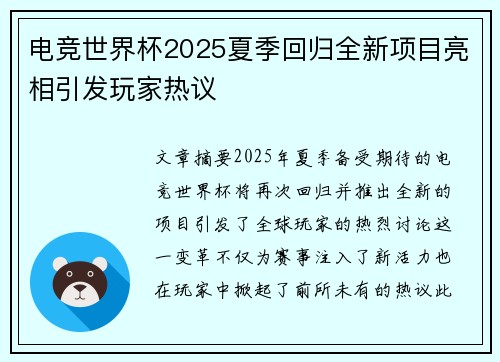 电竞世界杯2025夏季回归全新项目亮相引发玩家热议

文章摘要2025年夏季备受期待的电竞世界杯将再次回归并推出全新的项目引发了全球玩家的热烈讨论这一变革不仅为赛事注入了新活力也在玩家中掀起了前所未有的热议此